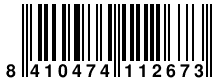 8 410474 112673